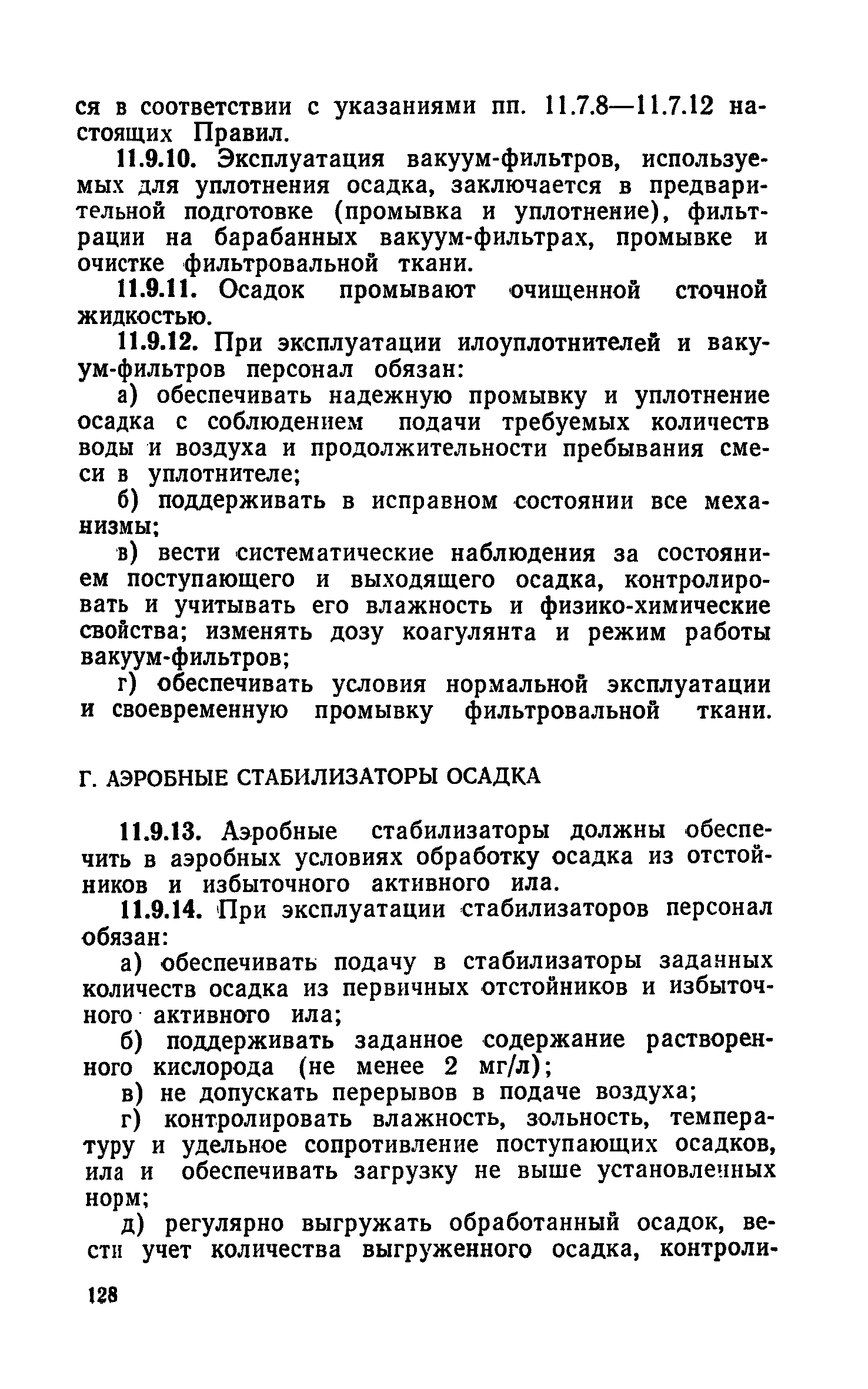 ся в соответствии с указаниями пп. 11.7.8—11.7.12 настоящих Правил.

11.9.10. Эксплуатация вакуум-фильтров, используемых для уплотнения осадка, заключается в предварительной подготовке (промывка и уплотнение), фильтрации на барабанных вакуум-фильтрах, промывке и очистке фильтровальной ткани.

11.9.11. Осадок промывают очищенной сточной жидкостью.

11.9.12. При эксплуатации илоуплотнителей и вакуум-фильтров персонал обязан:

а) обеспечивать надежную промывку и уплотнение осадка с соблюдением подачи требуемых количеств воды и воздуха и продолжительности пребывания смеси в уплотнителе;

б) поддерживать в исправном состоянии все механизмы;

в) вести систематические наблюдения за состоянием поступающего и выходящего осадка, контролировать и учитывать его влажность и физико-химические свойства; изменять дозу коагулянта и режим работы вакуум-фильтров;

г) обеспечивать условия нормальной эксплуатации и своевременную промывку фильтровальной ткани.

Г. АЭРОБНЫЕ СТАБИЛИЗАТОРЫ ОСАДКА

11.9.13. Аэробные стабилизаторы должны обеспечить в аэробных условиях обработку осадка из отстойников и избыточного активного ила.

11.9.14. При эксплуатации стабилизаторов персонал обязан:

а) обеспечивать подачу в стабилизаторы заданных количеств осадка из первичных отстойников и избыточного активного ила;

б) поддерживать заданное содержание растворенного кислорода (не менее 2 мг/л);

в) не допускать перерывов в подаче воздуха;

г) контролировать влажность, зольность, температуру и удельное сопротивление поступающих осадков, ила и обеспечивать загрузку не выше установленных норм;

д) регулярно выгружать обработанный осадок, вести учет количества выгруженного осадка, контроли-

128